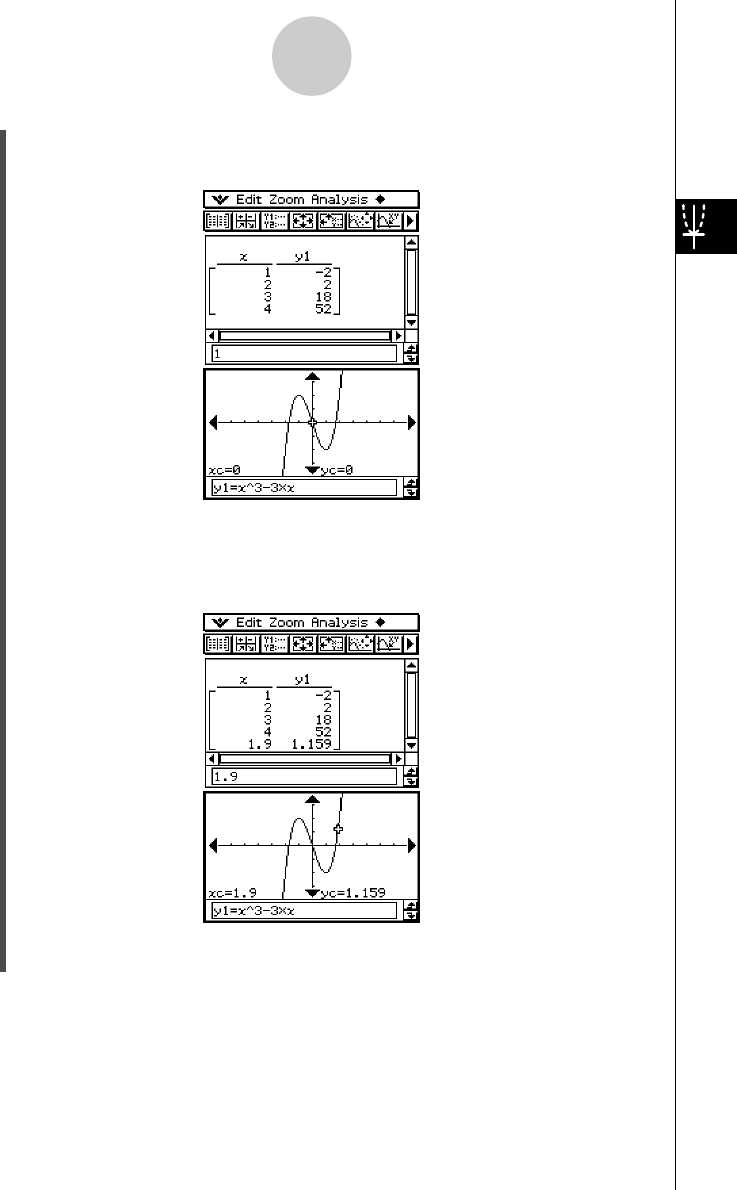 Edit Zoom Analysis

| x | y1 |
|---|---|
| 1 | -2 |
| 2 | 2 |
| 3 | 18 |
| 4 | 52 |

1

xc=0 yc=0

y1=x^3-3×x

Edit Zoom Analysis

| x | y1 |
|---|---|
| 1 | -2 |
| 2 | 2 |
| 3 | 18 |
| 4 | 52 |
| 1.9 | 1.159 |

1.9

xc=1.9 yc=1.159

y1=x^3-3×x